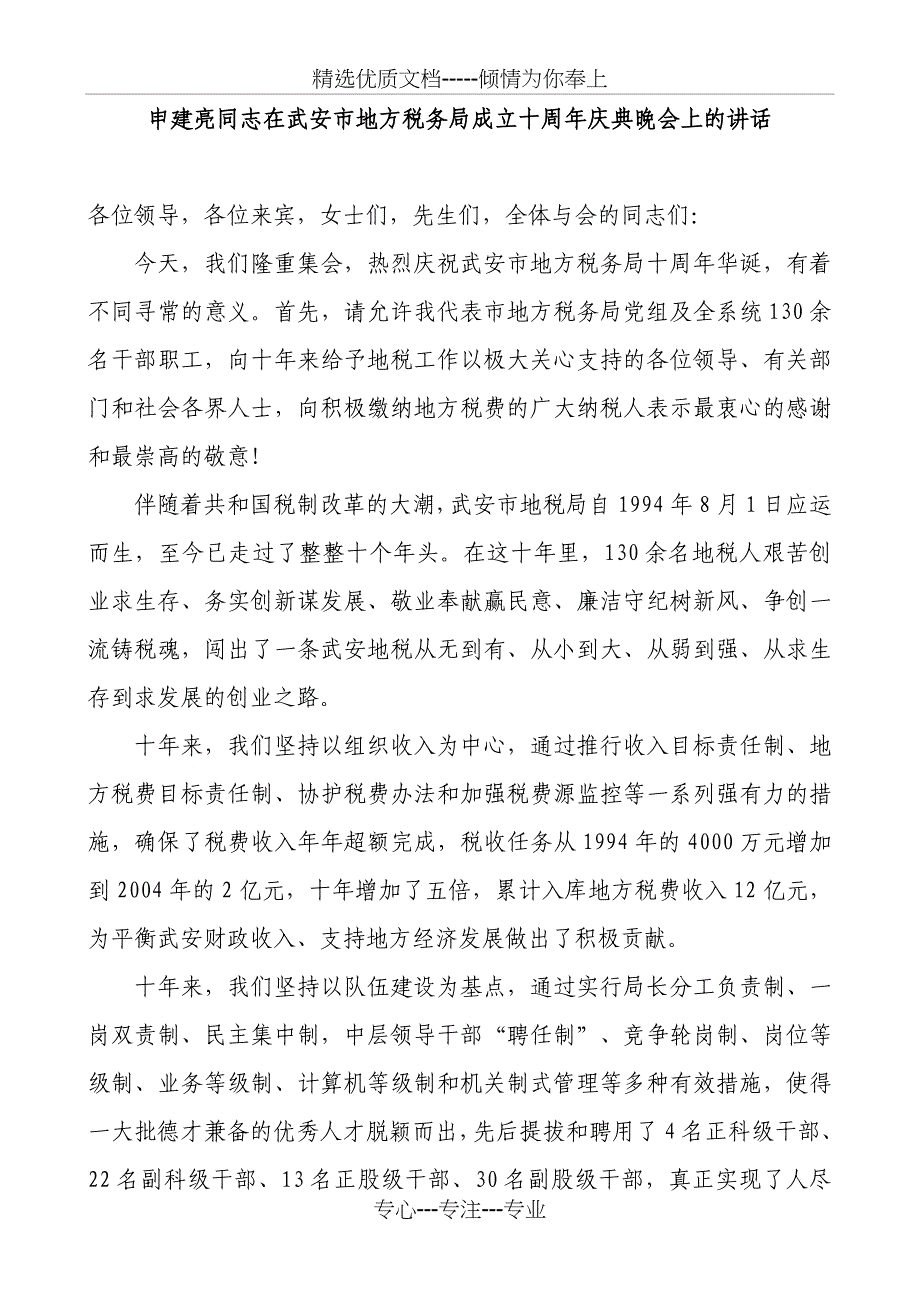 精选优质文档-----倾情为你奉上

申建亮同志在武安市地方税务局成立十周年庆典晚会上的讲话

各位领导，各位来宾，女士们，先生们，全体与会的同志们:

今天，我们隆重集会，热烈庆祝武安市地方税务局十周年华诞，有着不同寻常的意义。首先，请允许我代表市地方税务局党组及全系统130余名干部职工，向十年来给予地税工作以极大关心支持的各位领导、有关部门和社会各界人士，向积极缴纳地方税费的广大纳税人表示最衷心的感谢和最崇高的敬意!

伴随着共和国税制改革的大潮，武安市地税局自1994年8月1日应运而生，至今已走过了整整十个年头。在这十年里，130余名地税人艰苦创业求生存、务实创新谋发展、敬业奉献赢民意、廉洁守纪树新风、争创一流铸税魂，闯出了一条武安地税从无到有、从小到大、从弱到强、从求生存到求发展的创业之路。

十年来，我们坚持以组织收入为中心，通过推行收入目标责任制、地方税费目标责任制、协护税费办法和加强税费源监控等一系列强有力的措施，确保了税费收入年年超额完成，税收任务从1994年的4000万元增加到2004年的2亿元，十年增加了五倍，累计入库地方税费收入12亿元，为平衡武安财政收入、支持地方经济发展做出了积极贡献。

十年来，我们坚持以队伍建设为基点，通过实行局长分工负责制、一岗双责制、民主集中制，中层领导干部“聘任制”、竞争轮岗制、岗位等级制、业务等级制、计算机等级制和机关制式管理等多种有效措施，使得一大批德才兼备的优秀人才脱颖而出，先后提拔和聘用了4名正科级干部、22名副科级干部、13名正股级干部、30名副股级干部，真正实现了人尽

专心---专注---专业